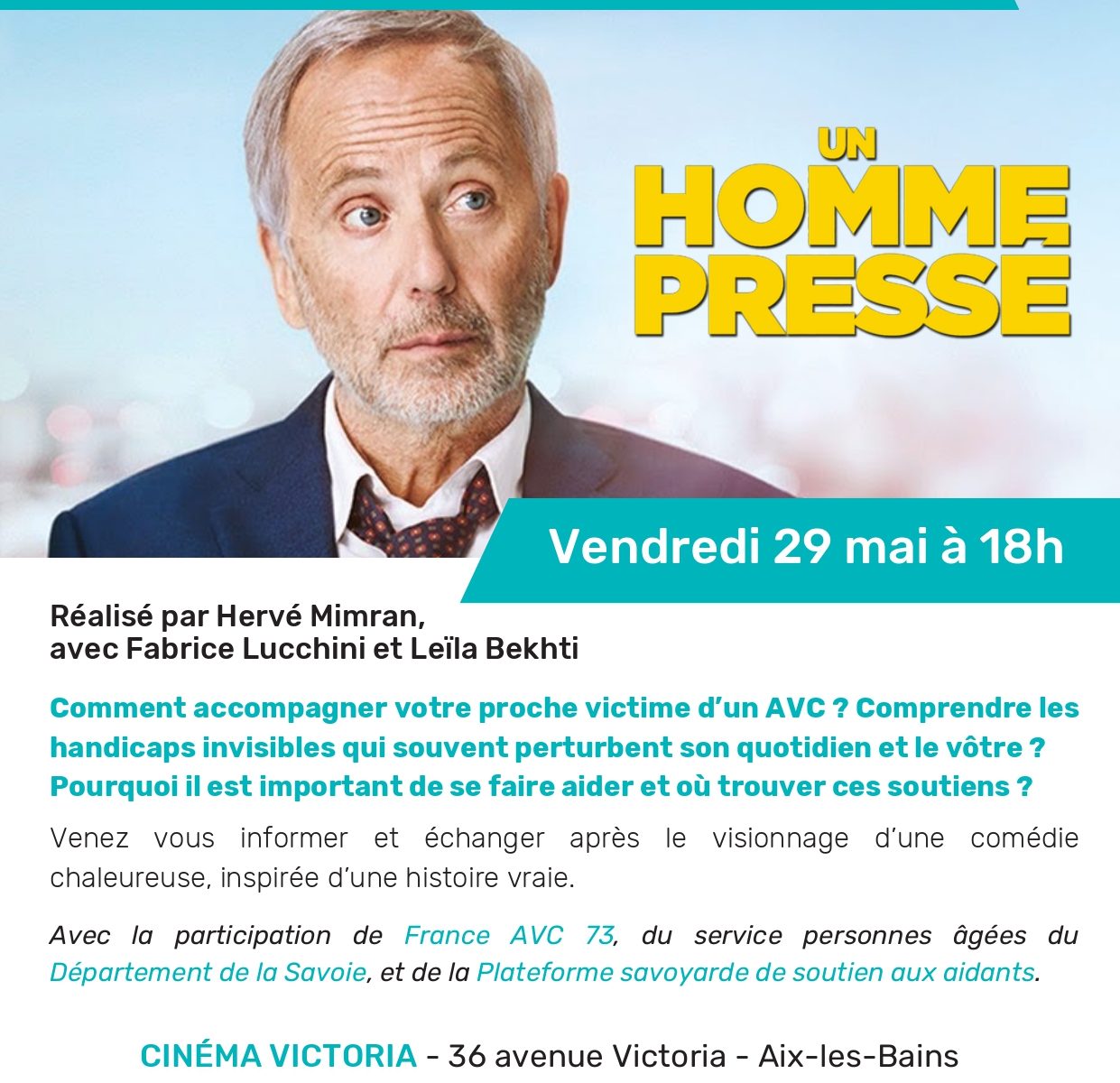 UN
HOMME
PRESSÉ

Vendredi 29 mai à 18h

Réalisé par Hervé Mimran,
avec Fabrice Lucchini et Leïla Bekhti

Comment accompagner votre proche victime d'un AVC ? Comprendre les handicaps invisibles qui souvent perturbent son quotidien et le vôtre ? Pourquoi il est important de se faire aider et où trouver ces soutiens ?

Venez vous informer et échanger après le visionnage d'une comédie chaleureuse, inspirée d'une histoire vraie.

Avec la participation de France AVC 73, du service personnes âgées du Département de la Savoie, et de la Plateforme savoyarde de soutien aux aidants.

CINÉMA VICTORIA - 36 avenue Victoria - Aix-les-Bains